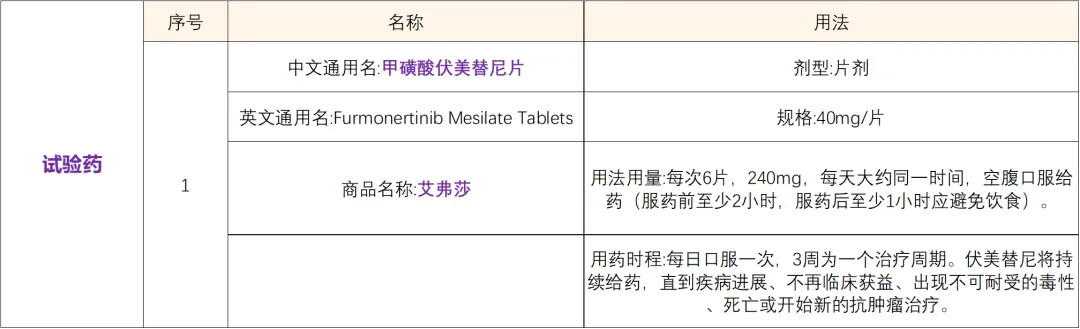 |  | 序号 | 名称 | 用法 |
|---|---|---|---|
| 试验药 | 1 | 中文通用名:甲磺酸伏美替尼片 | 剂型:片剂 |
|  |  | 英文通用名:Furmonertinib Mesilate Tablets | 规格:40mg/片 |
|  |  | 商品名称:艾弗莎 | 用法用量:每次6片，240mg，每天大约同一时间，空腹口服给药（服药前至少2小时，服药后至少1小时应避免饮食）。 |
|  |  |  | 用药时程:每日口服一次，3周为一个治疗周期。伏美替尼将持续给药，直到疾病进展、不再临床获益、出现不可耐受的毒性、死亡或开始新的抗肿瘤治疗。 |